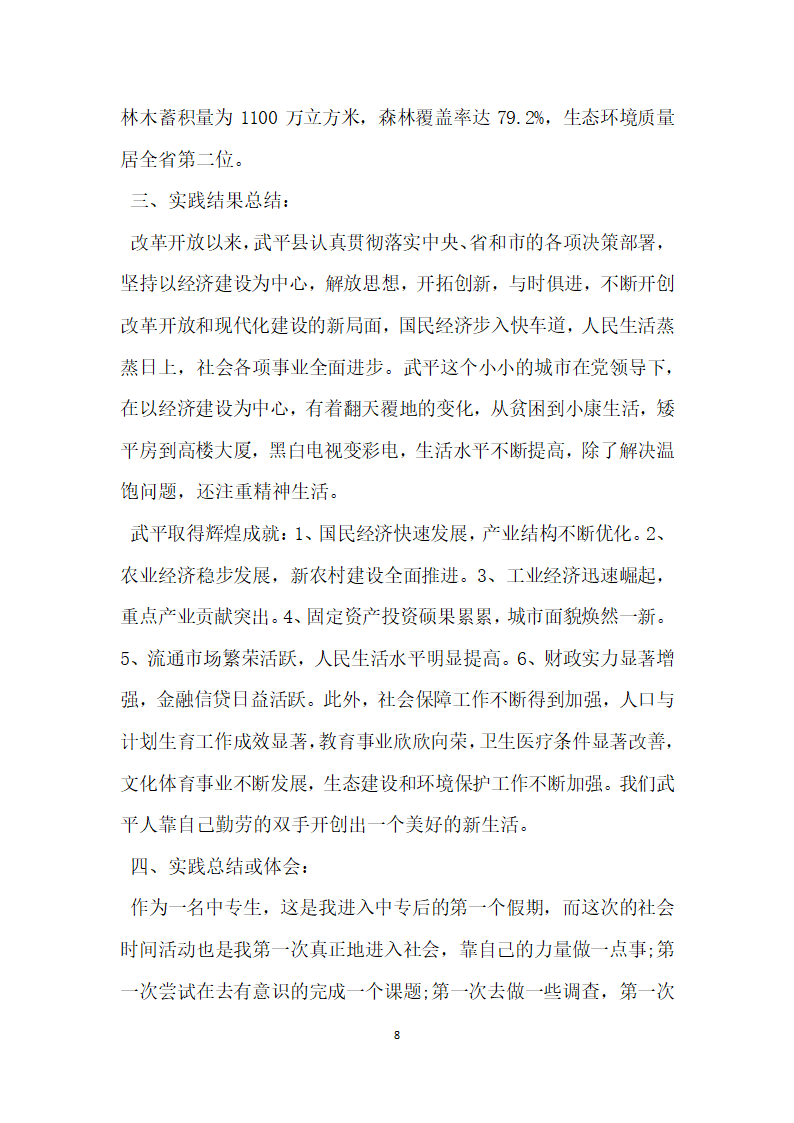 林木蓄积量为 1100 万立方米，森林覆盖率达 79.2%，生态环境质量居全省第二位。

三、实践结果总结：

改革开放以来，武平县认真贯彻落实中央、省和市的各项决策部署，坚持以经济建设为中心，解放思想，开拓创新，与时俱进，不断开创改革开放和现代化建设的新局面，国民经济步入快车道，人民生活蒸蒸日上，社会各项事业全面进步。武平这个小小的城市在党领导下，在以经济建设为中心，有着翻天覆地的变化，从贫困到小康生活，矮平房到高楼大厦，黑白电视变彩电，生活水平不断提高，除了解决温饱问题，还注重精神生活。

武平取得辉煌成就：1、国民经济快速发展，产业结构不断优化。2、农业经济稳步发展，新农村建设全面推进。3、工业经济迅速崛起，重点产业贡献突出。4、固定资产投资硕果累累，城市面貌焕然一新。5、流通市场繁荣活跃，人民生活水平明显提高。6、财政实力显著增强，金融信贷日益活跃。此外，社会保障工作不断得到加强，人口与计划生育工作成效显著，教育事业欣欣向荣，卫生医疗条件显著改善，文化体育事业不断发展，生态建设和环境保护工作不断加强。我们武平人靠自己勤劳的双手开创出一个美好的新生活。

四、实践总结或体会：

作为一名中专生，这是我进入中专后的第一个假期，而这次的社会时间活动也是我第一次真正地进入社会，靠自己的力量做一点事;第一次尝试在去有意识的完成一个课题;第一次去做一些调查，第一次

8